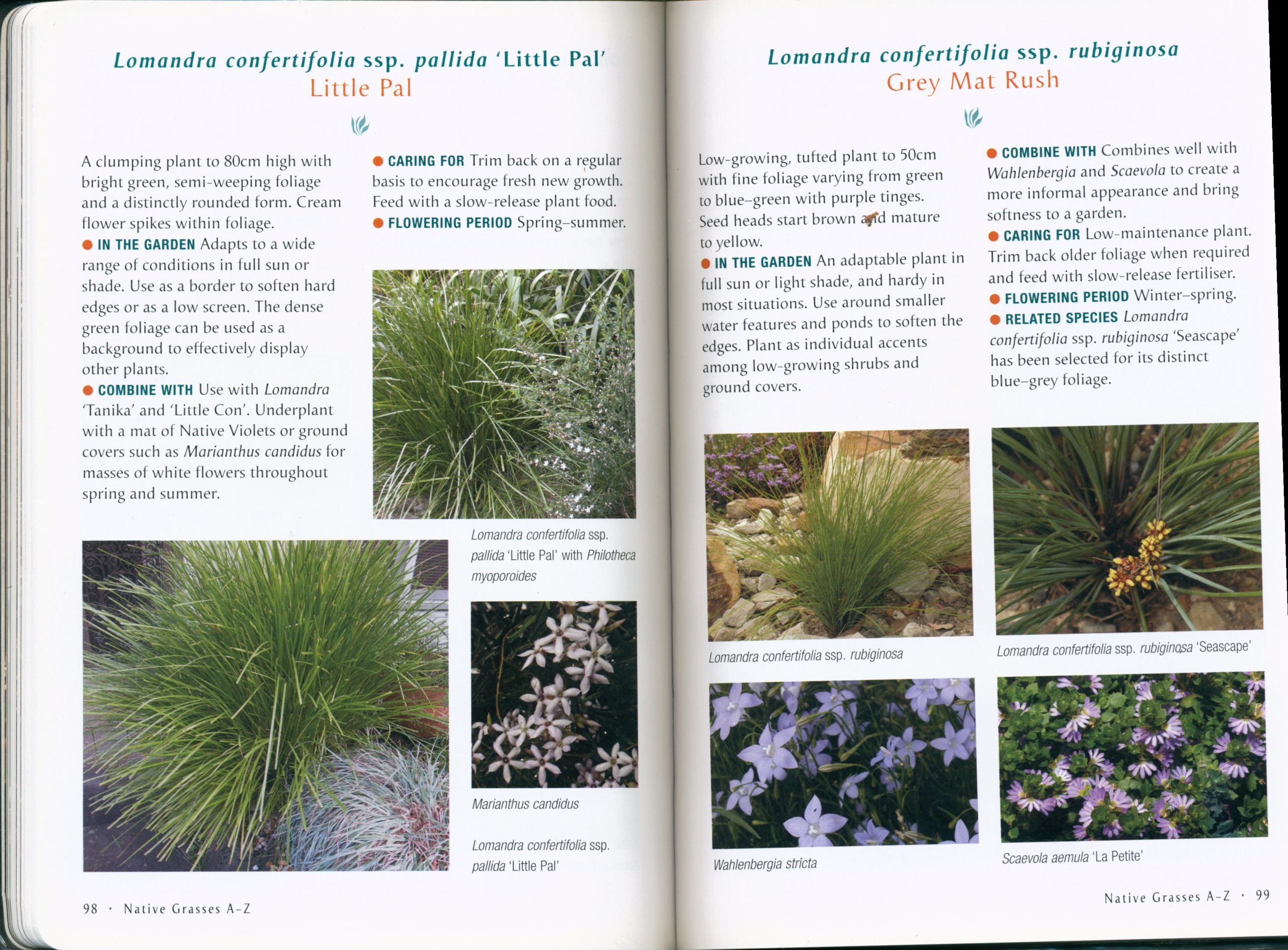 Lomandra confertifolia ssp. pallida 'Little Pal'
Little Pal

A clumping plant to 80cm high with bright green, semi-weeping foliage and a distinctly rounded form. Cream flower spikes within foliage.
● IN THE GARDEN Adapts to a wide range of conditions in full sun or shade. Use as a border to soften hard edges or as a low screen. The dense green foliage can be used as a background to effectively display other plants.
● COMBINE WITH Use with Lomandra 'Tanika' and 'Little Con'. Underplant with a mat of Native Violets or ground covers such as Marianthus candidus for masses of white flowers throughout spring and summer.

● CARING FOR Trim back on a regular basis to encourage fresh new growth. Feed with a slow-release plant food.
● FLOWERING PERIOD Spring–summer.

Lomandra confertifolia ssp. pallida 'Little Pal' with Philotheca myoporoides

Marianthus candidus

Lomandra confertifolia ssp. pallida 'Little Pal'

98 · Native Grasses A–Z

Lomandra confertifolia ssp. rubiginosa
Grey Mat Rush

Low-growing, tufted plant to 50cm with fine foliage varying from green to blue–green with purple tinges. Seed heads start brown and mature to yellow.
● IN THE GARDEN An adaptable plant in full sun or light shade, and hardy in most situations. Use around smaller water features and ponds to soften the edges. Plant as individual accents among low-growing shrubs and ground covers.

● COMBINE WITH Combines well with Wahlenbergia and Scaevola to create a more informal appearance and bring softness to a garden.
● CARING FOR Low-maintenance plant. Trim back older foliage when required and feed with slow-release fertiliser.
● FLOWERING PERIOD Winter–spring.
● RELATED SPECIES Lomandra confertifolia ssp. rubiginosa 'Seascape' has been selected for its distinct blue–grey foliage.

Lomandra confertifolia ssp. rubiginosa

Lomandra confertifolia ssp. rubiginosa 'Seascape'

Wahlenbergia stricta

Scaevola aemula 'La Petite'

Native Grasses A–Z · 99